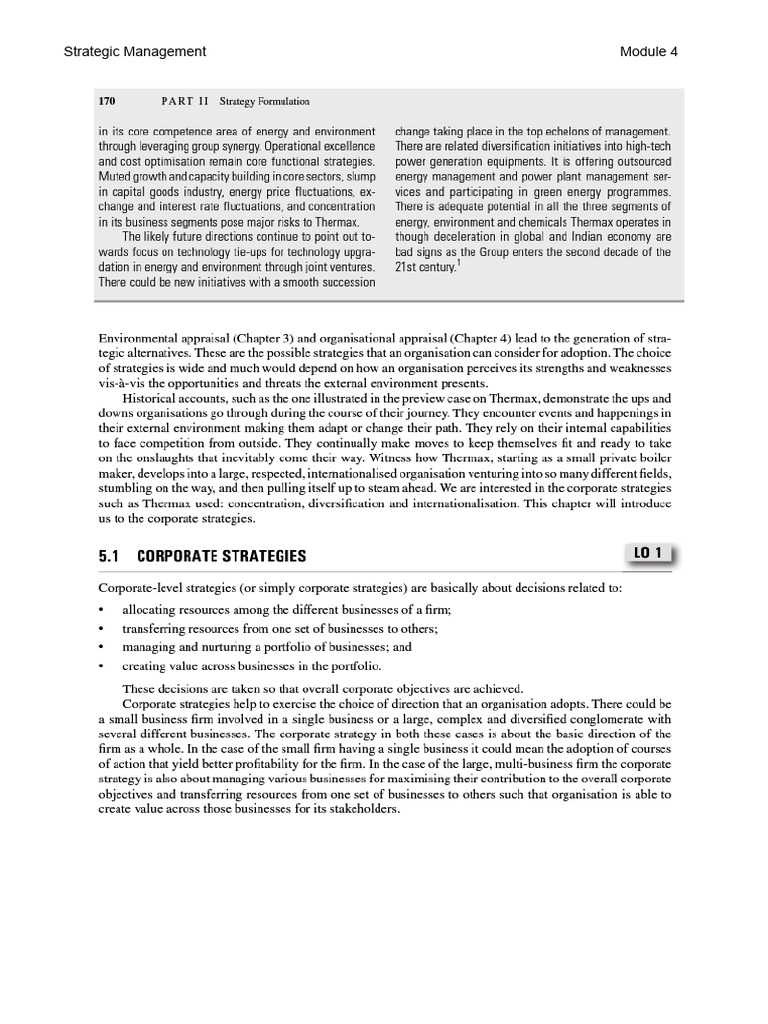 Strategic Management

Module 4

170 PART II Strategy Formulation

in its core competence area of energy and environment through leveraging group synergy. Operational excellence and cost optimisation remain core functional strategies. Muted growth and capacity building in core sectors, slump in capital goods industry, energy price fluctuations, exchange and interest rate fluctuations, and concentration in its business segments pose major risks to Thermax.

The likely future directions continue to point out towards focus on technology tie-ups for technology upgradation in energy and environment through joint ventures. There could be new initiatives with a smooth succession change taking place in the top echelons of management. There are related diversification initiatives into high-tech power generation equipments. It is offering outsourced energy management and power plant management services and participating in green energy programmes. There is adequate potential in all the three segments of energy, environment and chemicals Thermax operates in though deceleration in global and Indian economy are bad signs as the Group enters the second decade of the 21st century.$^1$

Environmental appraisal (Chapter 3) and organisational appraisal (Chapter 4) lead to the generation of strategic alternatives. These are the possible strategies that an organisation can consider for adoption. The choice of strategies is wide and much would depend on how an organisation perceives its strengths and weaknesses vis-à-vis the opportunities and threats the external environment presents.

Historical accounts, such as the one illustrated in the preview case on Thermax, demonstrate the ups and downs organisations go through during the course of their journey. They encounter events and happenings in their external environment making them adapt or change their path. They rely on their internal capabilities to face competition from outside. They continually make moves to keep themselves fit and ready to take on the onslaughts that inevitably come their way. Witness how Thermax, starting as a small private boiler maker, develops into a large, respected, internationalised organisation venturing into so many different fields, stumbling on the way, and then pulling itself up to steam ahead. We are interested in the corporate strategies such as Thermax used: concentration, diversification and internationalisation. This chapter will introduce us to the corporate strategies.

5.1 CORPORATE STRATEGIES

LO 1

Corporate-level strategies (or simply corporate strategies) are basically about decisions related to:

• allocating resources among the different businesses of a firm;
• transferring resources from one set of businesses to others;
• managing and nurturing a portfolio of businesses; and
• creating value across businesses in the portfolio.

These decisions are taken so that overall corporate objectives are achieved.

Corporate strategies help to exercise the choice of direction that an organisation adopts. There could be a small business firm involved in a single business or a large, complex and diversified conglomerate with several different businesses. The corporate strategy in both these cases is about the basic direction of the firm as a whole. In the case of the small firm having a single business it could mean the adoption of courses of action that yield better profitability for the firm. In the case of the large, multi-business firm the corporate strategy is also about managing various businesses for maximising their contribution to the overall corporate objectives and transferring resources from one set of businesses to others such that organisation is able to create value across those businesses for its stakeholders.